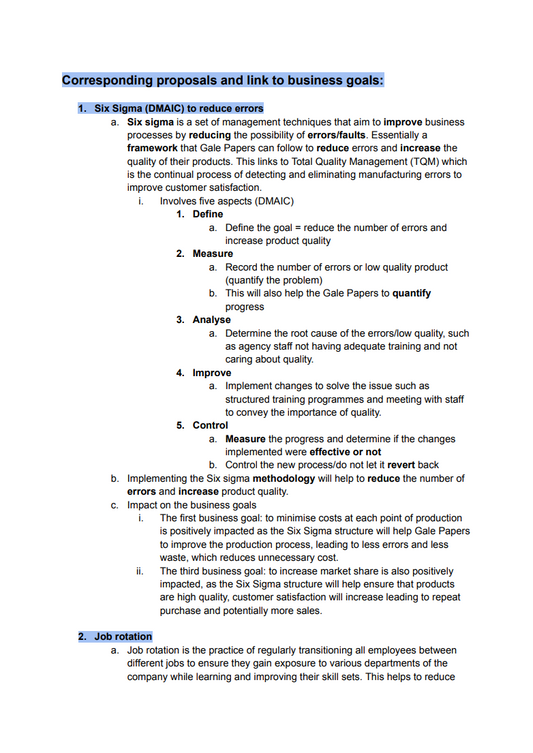 Corresponding proposals and link to business goals:

1. Six Sigma (DMAIC) to reduce errors

a. Six sigma is a set of management techniques that aim to improve business processes by reducing the possibility of errors/faults. Essentially a framework that Gale Papers can follow to reduce errors and increase the quality of their products. This links to Total Quality Management (TQM) which is the continual process of detecting and eliminating manufacturing errors to improve customer satisfaction.

i. Involves five aspects (DMAIC)

1. Define

a. Define the goal = reduce the number of errors and increase product quality

2. Measure

a. Record the number of errors or low quality product (quantify the problem)

b. This will also help the Gale Papers to quantify progress

3. Analyse

a. Determine the root cause of the errors/low quality, such as agency staff not having adequate training and not caring about quality.

4. Improve

a. Implement changes to solve the issue such as structured training programmes and meeting with staff to convey the importance of quality.

5. Control

a. Measure the progress and determine if the changes implemented were effective or not

b. Control the new process/do not let it revert back

b. Implementing the Six sigma methodology will help to reduce the number of errors and increase product quality.

c. Impact on the business goals

i. The first business goal: to minimise costs at each point of production is positively impacted as the Six Sigma structure will help Gale Papers to improve the production process, leading to less errors and less waste, which reduces unnecessary cost.

ii. The third business goal: to increase market share is also positively impacted, as the Six Sigma structure will help ensure that products are high quality, customer satisfaction will increase leading to repeat purchase and potentially more sales.

2. Job rotation

a. Job rotation is the practice of regularly transitioning all employees between different jobs to ensure they gain exposure to various departments of the company while learning and improving their skill sets. This helps to reduce